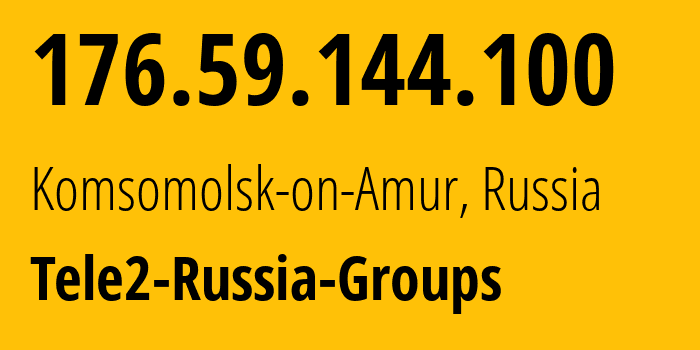 176.59.144.100

Komsomolsk-on-Amur, Russia

Tele2-Russia-Groups